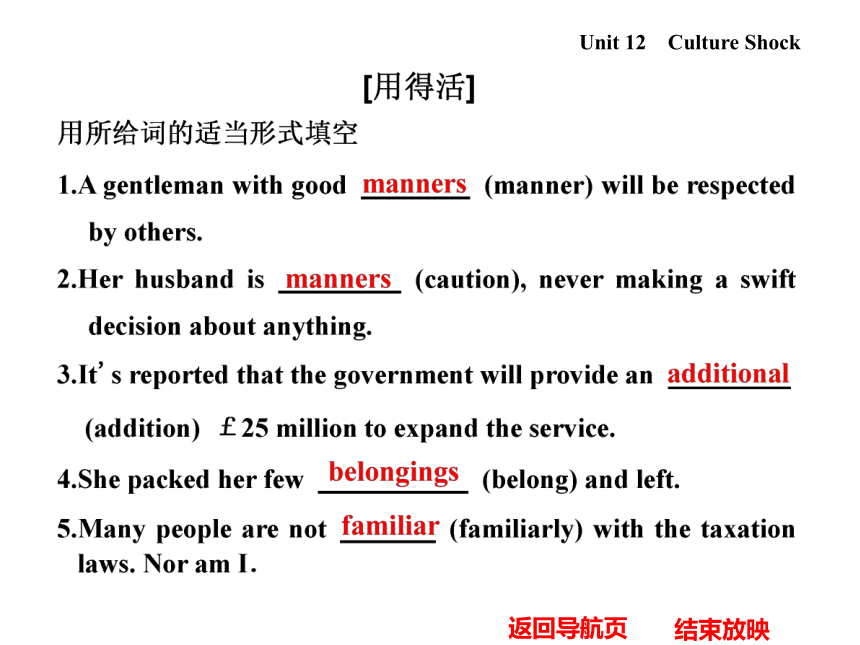 Unit 12 Culture Shock

[用得活]

用所给词的适当形式填空

1.A gentleman with good manners (manner) will be respected by others.

2.Her husband is manners (caution), never making a swift decision about anything.

3.It's reported that the government will provide an additional (addition) £25 million to expand the service.

4.She packed her few belongings (belong) and left.

5.Many people are not familiar (familiarly) with the taxation laws. Nor am I.

返回导航页 结束放映